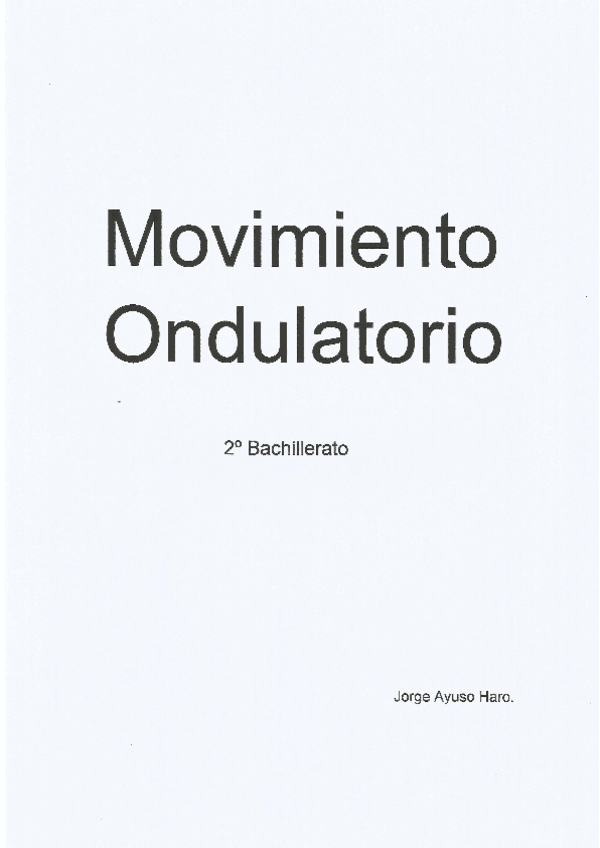 Movimiento Ondulatorio

2º Bachillerato

Jorge Ayuso Haro.